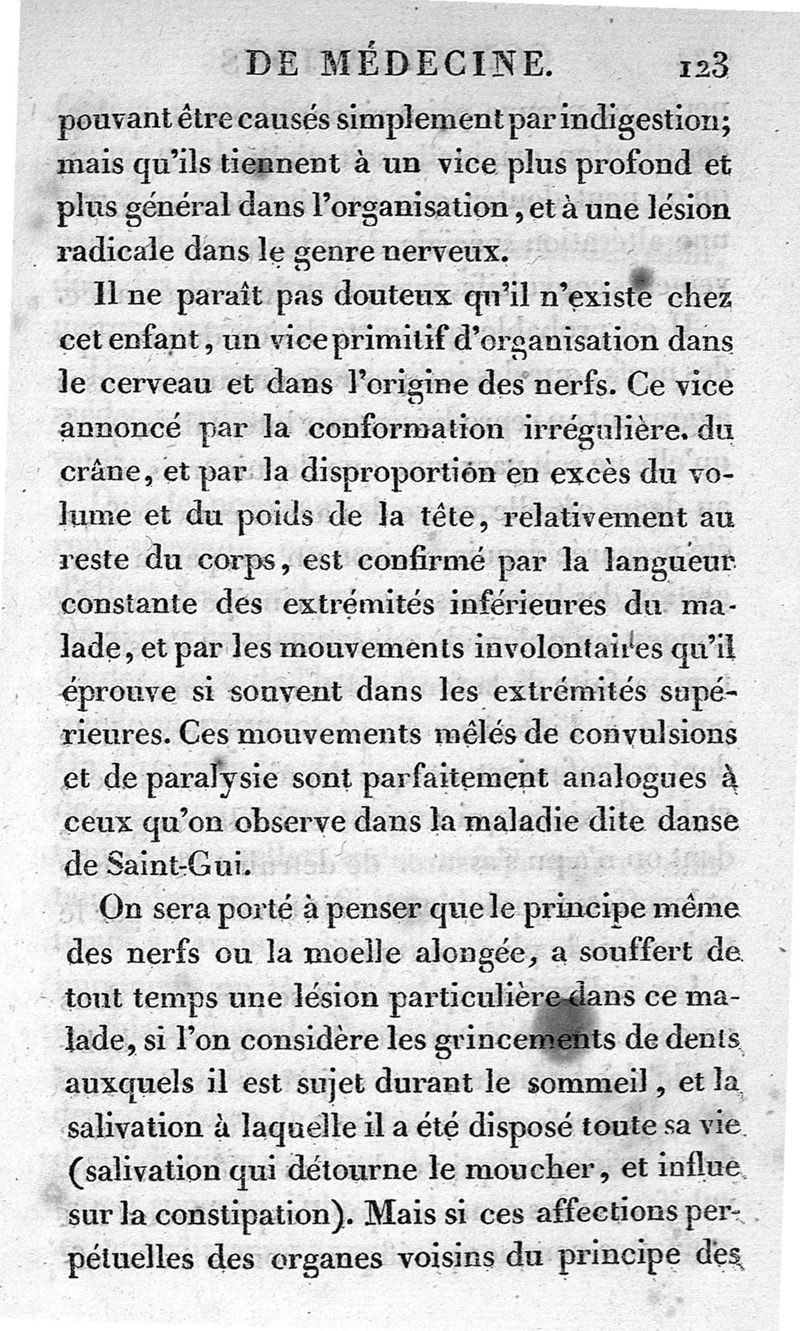 DE MÉDECINE. 123

pouvant être causés simplement par indigestion; mais qu'ils tiennent à un vice plus profond et plus général dans l'organisation, et à une lésion radicale dans le genre nerveux.

Il ne paraît pas douteux qu'il n'existe chez cet enfant, un vice primitif d'organisation dans le cerveau et dans l'origine des nerfs. Ce vice annoncé par la conformation irrégulière. du crâne, et par la disproportion en excès du volume et du poids de la tête, relativement au reste du corps, est confirmé par la langueur constante des extrémités inférieures du malade, et par les mouvements involontaires qu'il éprouve si souvent dans les extrémités supérieures. Ces mouvements mêlés de convulsions et de paralysie sont parfaitement analogues à ceux qu'on observe dans la maladie dite danse de Saint-Gui.

On sera porté à penser que le principe même des nerfs ou la moelle alongée, a souffert de tout temps une lésion particulière dans ce malade, si l'on considère les grincements de dents auxquels il est sujet durant le sommeil, et la salivation à laquelle il a été disposé toute sa vie (salivation qui détourne le moucher, et influe sur la constipation). Mais si ces affections perpétuelles des organes voisins du principe des